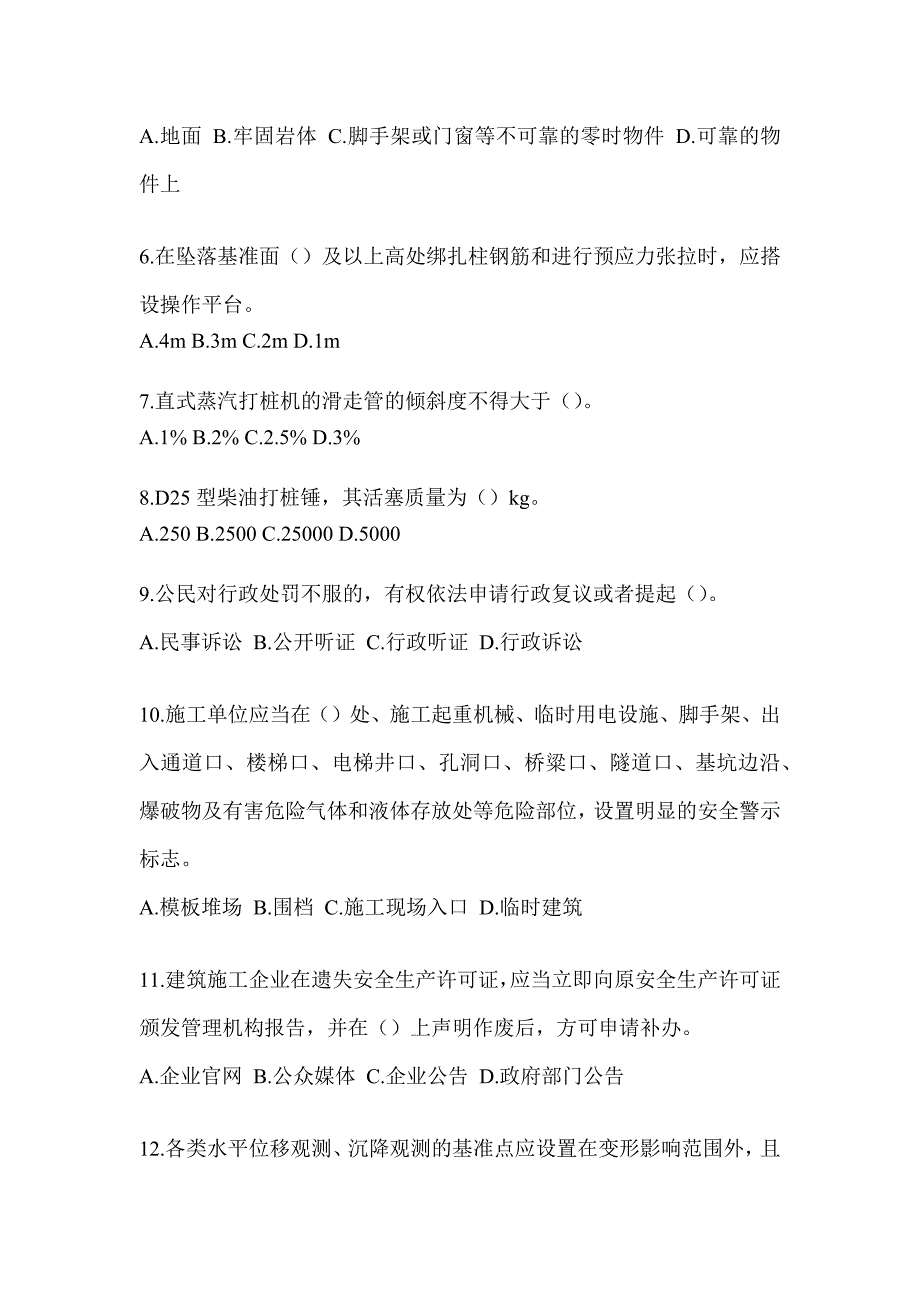 A.地面 B.牢固岩体 C.脚手架或门窗等不可靠的零时物件 D.可靠的物件上

6.在坠落基准面（）及以上高处绑扎柱钢筋和进行预应力张拉时，应搭设操作平台。
A.4m B.3m C.2m D.1m

7.直式蒸汽打桩机的滑走管的倾斜度不得大于（）。
A.1% B.2% C.2.5% D.3%

8.D25 型柴油打桩锤，其活塞质量为（）kg。
A.250 B.2500 C.25000 D.5000

9.公民对行政处罚不服的，有权依法申请行政复议或者提起（）。
A.民事诉讼 B.公开听证 C.行政听证 D.行政诉讼

10.施工单位应当在（）处、施工起重机械、临时用电设施、脚手架、出入通道口、楼梯口、电梯井口、孔洞口、桥梁口、隧道口、基坑边沿、爆破物及有害危险气体和液体存放处等危险部位，设置明显的安全警示标志。
A.模板堆场 B.围档 C.施工现场入口 D.临时建筑

11.建筑施工企业在遗失安全生产许可证，应当立即向原安全生产许可证颁发管理机构报告，并在（）上声明作废后，方可申请补办。
A.企业官网 B.公众媒体 C.企业公告 D.政府部门公告

12.各类水平位移观测、沉降观测的基准点应设置在变形影响范围外，且